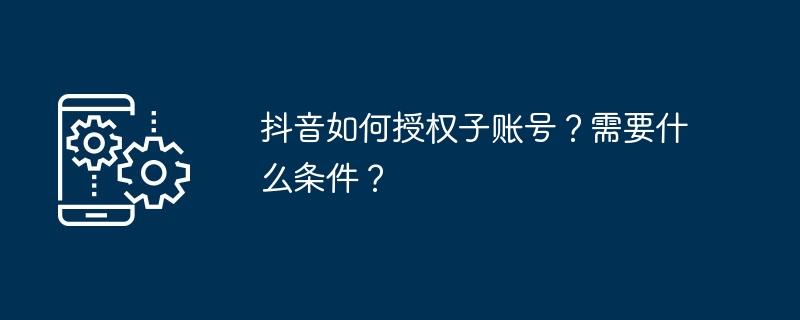 抖音如何授权子账号？需要什么条件？